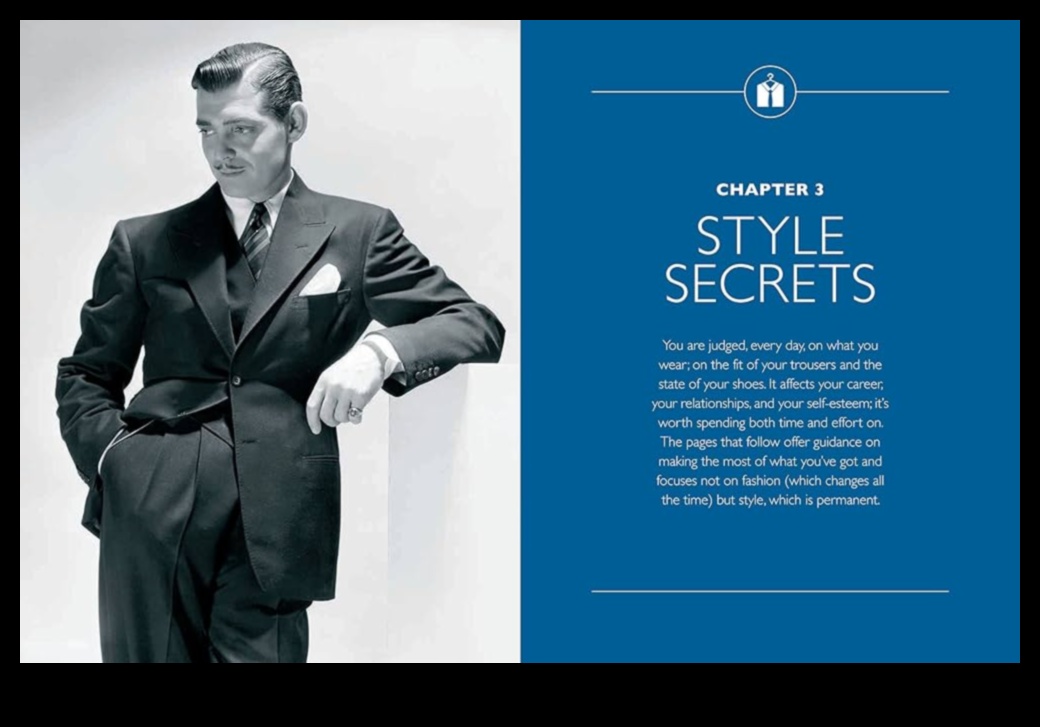 CHAPTER 3

STYLE SECRETS

You are judged, every day, on what you wear; on the fit of your trousers and the state of your shoes. It affects your career, your relationships, and your self-esteem; it's worth spending both time and effort on. The pages that follow offer guidance on making the most of what you've got and focuses not on fashion (which changes all the time) but style, which is permanent.